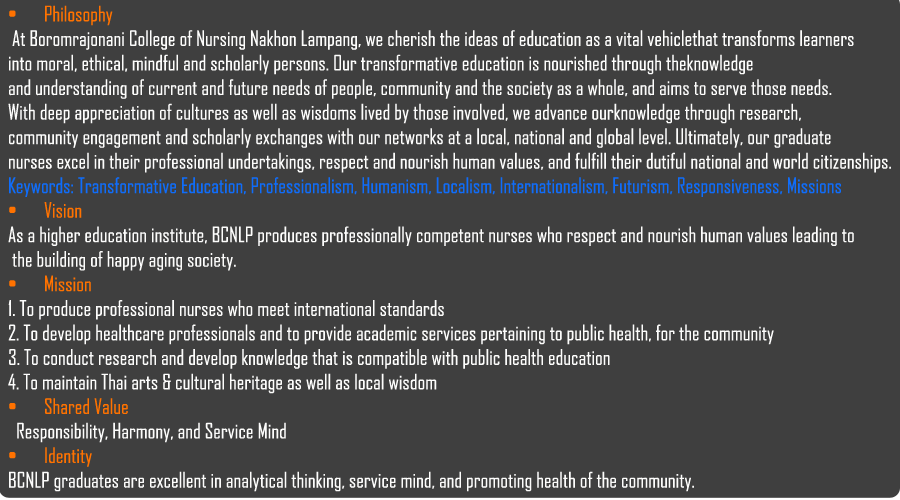 • Philosophy

At Boromrajonani College of Nursing Nakhon Lampang, we cherish the ideas of education as a vital vehiclethat transforms learners into moral, ethical, mindful and scholarly persons. Our transformative education is nourished through theknowledge and understanding of current and future needs of people, community and the society as a whole, and aims to serve those needs. With deep appreciation of cultures as well as wisdoms lived by those involved, we advance ourknowledge through research, community engagement and scholarly exchanges with our networks at a local, national and global level. Ultimately, our graduate nurses excel in their professional undertakings, respect and nourish human values, and fulfill their dutiful national and world citizenships.
Keywords: Transformative Education, Professionalism, Humanism, Localism, Internationalism, Futurism, Responsiveness, Missions

• Vision

As a higher education institute, BCNLP produces professionally competent nurses who respect and nourish human values leading to the building of happy aging society.

• Mission

1. To produce professional nurses who meet international standards
2. To develop healthcare professionals and to provide academic services pertaining to public health, for the community
3. To conduct research and develop knowledge that is compatible with public health education
4. To maintain Thai arts & cultural heritage as well as local wisdom

• Shared Value

Responsibility, Harmony, and Service Mind

• Identity

BCNLP graduates are excellent in analytical thinking, service mind, and promoting health of the community.